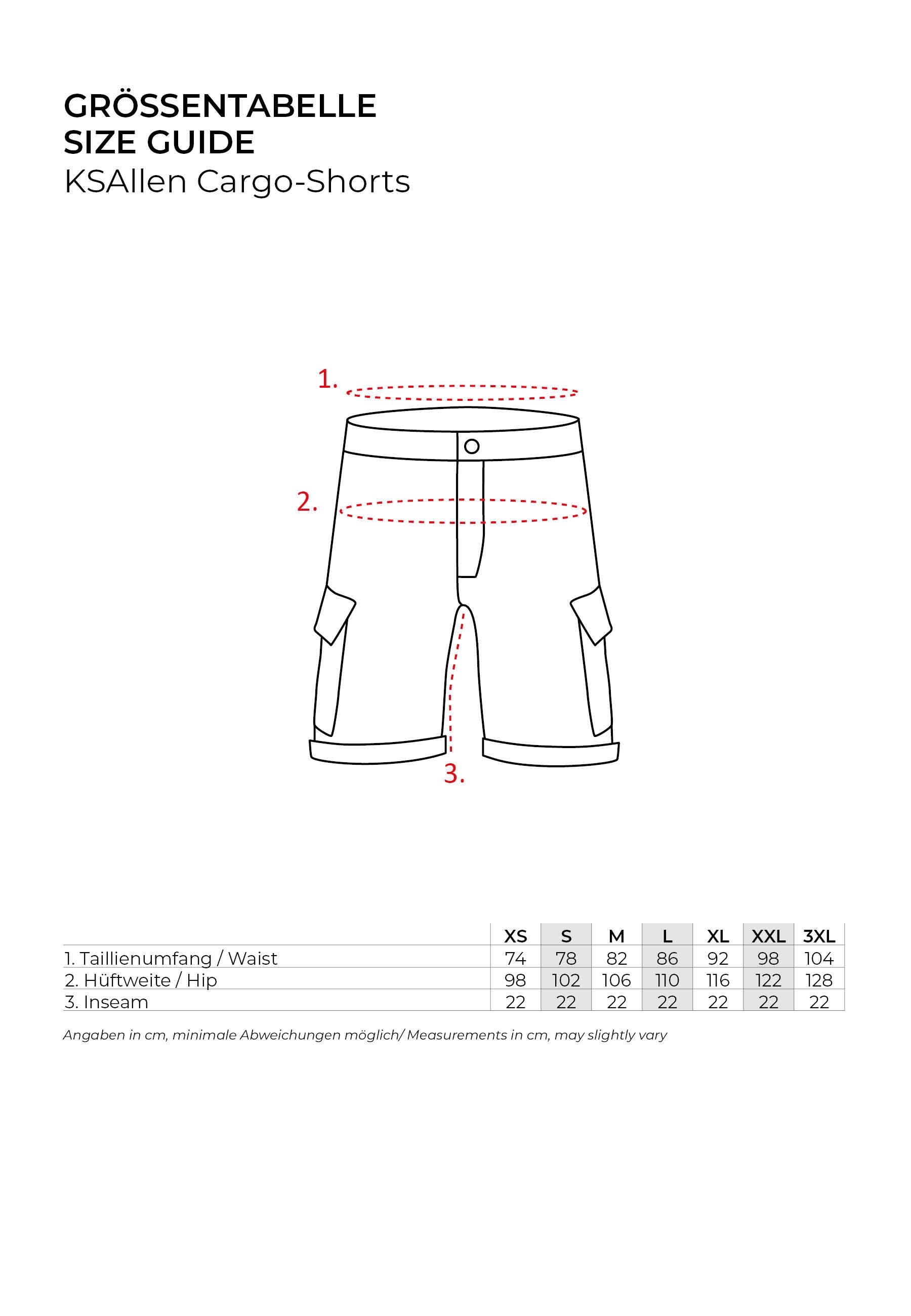 GRÖSSENTABELLE
SIZE GUIDE
KSAllen Cargo-Shorts

1.

2.

3.

| | XS | S | M | L | XL | XXL | 3XL |
|---|---|---|---|---|---|---|---|
| 1. Taillienumfang / Waist | 74 | 78 | 82 | 86 | 92 | 98 | 104 |
| 2. Hüftweite / Hip | 98 | 102 | 106 | 110 | 116 | 122 | 128 |
| 3. Inseam | 22 | 22 | 22 | 22 | 22 | 22 | 22 |

Angaben in cm, minimale Abweichungen möglich/ Measurements in cm, may slightly vary